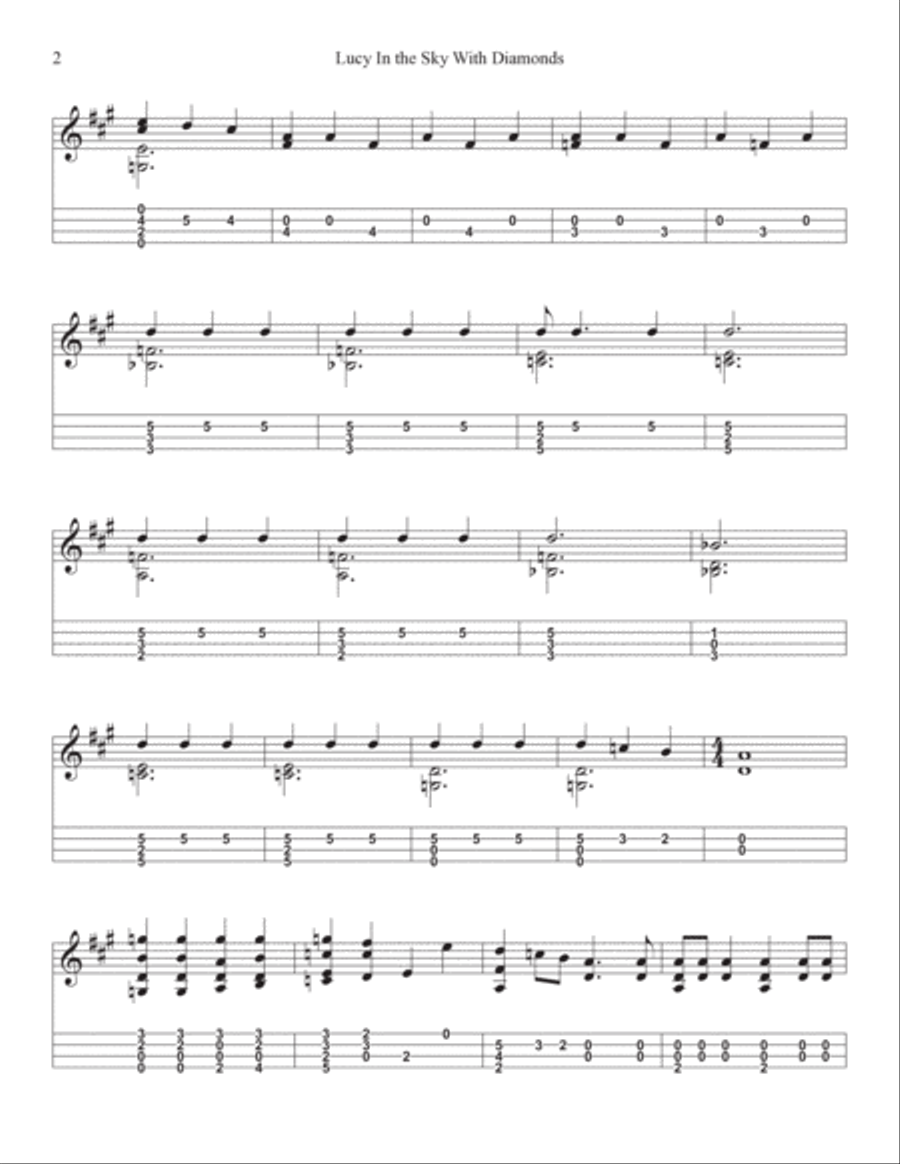 2

Lucy In the Sky With Diamonds